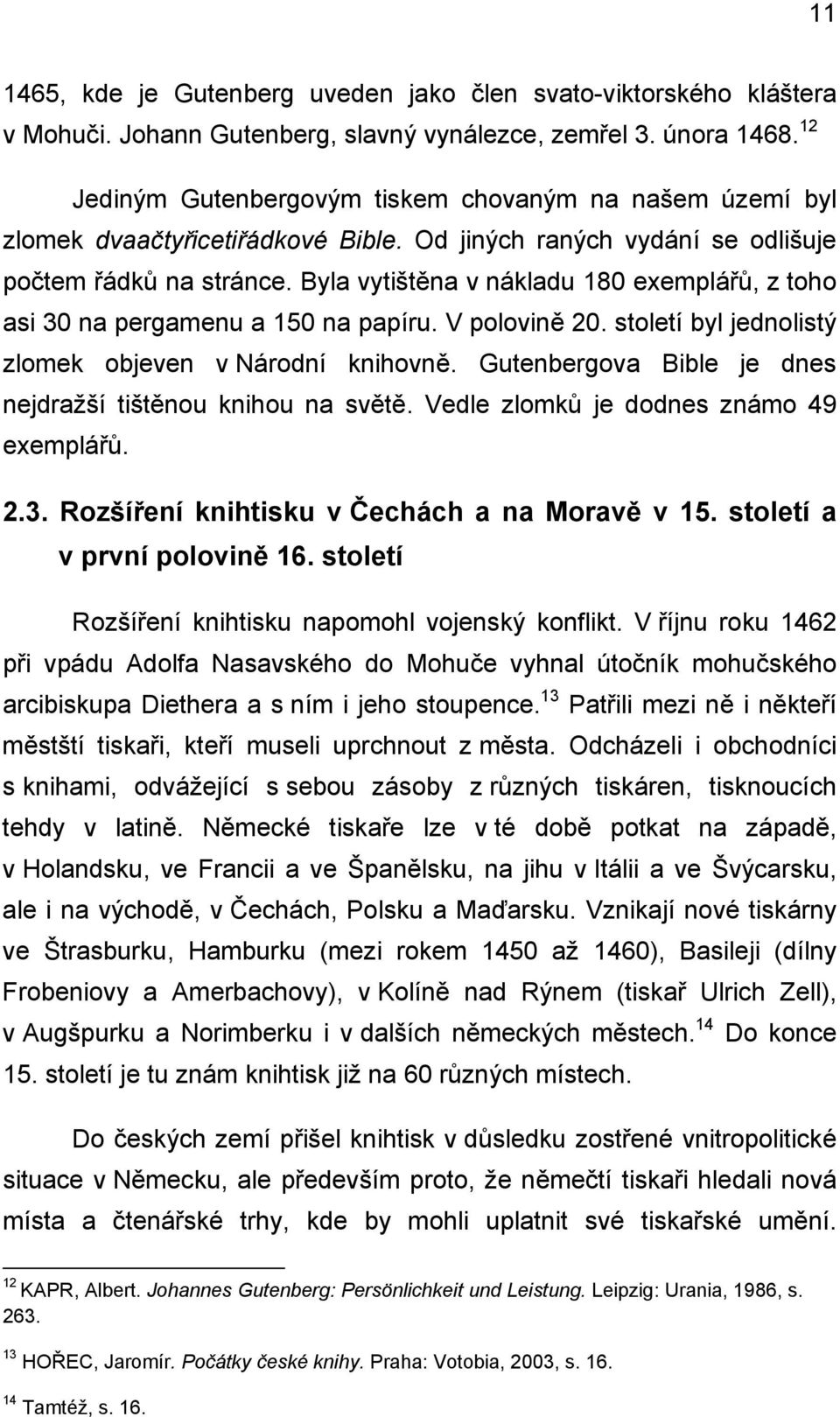 11

1465, kde je Gutenberg uveden jako člen svato-viktorského kláštera v Mohuči. Johann Gutenberg, slavný vynálezce, zemřel 3. února 1468.$^{12}$

Jediným Gutenbergovým tiskem chovaným na našem území byl zlomek dvaačtyřicetiřádkové Bible. Od jiných raných vydání se odlišuje počtem řádků na stránce. Byla vytištěna v nákladu 180 exemplářů, z toho asi 30 na pergamenu a 150 na papíru. V polovině 20. století byl jednolistý zlomek objeven v Národní knihovně. Gutenbergova Bible je dnes nejdražší tištěnou knihou na světě. Vedle zlomků je dodnes známo 49 exemplářů.

2.3. Rozšíření knihtisku v Čechách a na Moravě v 15. století a v první polovině 16. století

Rozšíření knihtisku napomohl vojenský konflikt. V říjnu roku 1462 při vpádu Adolfa Nasavského do Mohuče vyhnal útočník mohučského arcibiskupa Diethera a s ním i jeho stoupence.$^{13}$ Patřili mezi ně i někteří městští tiskaři, kteří museli uprchnout z města. Odcházeli i obchodníci s knihami, odvážející s sebou zásoby z různých tiskáren, tisknoucích tehdy v latině. Německé tiskaře lze v té době potkat na západě, v Holandsku, ve Francii a ve Španělsku, na jihu v Itálii a ve Švýcarsku, ale i na východě, v Čechách, Polsku a Maďarsku. Vznikají nové tiskárny ve Štrasburku, Hamburku (mezi rokem 1450 až 1460), Basileji (dílny Frobeniovy a Amerbachovy), v Kolíně nad Rýnem (tiskař Ulrich Zell), v Augšpurku a Norimberku i v dalších německých městech.$^{14}$ Do konce 15. století je tu znám knihtisk již na 60 různých místech.

Do českých zemí přišel knihtisk v důsledku zostřené vnitropolitické situace v Německu, ale především proto, že němečtí tiskaři hledali nová místa a čtenářské trhy, kde by mohli uplatnit své tiskařské umění.

$^{12}$ KAPR, Albert. Johannes Gutenberg: Persönlichkeit und Leistung. Leipzig: Urania, 1986, s. 263.

$^{13}$ HOŘEC, Jaromír. Počátky české knihy. Praha: Votobia, 2003, s. 16.

$^{14}$ Tamtéž, s. 16.